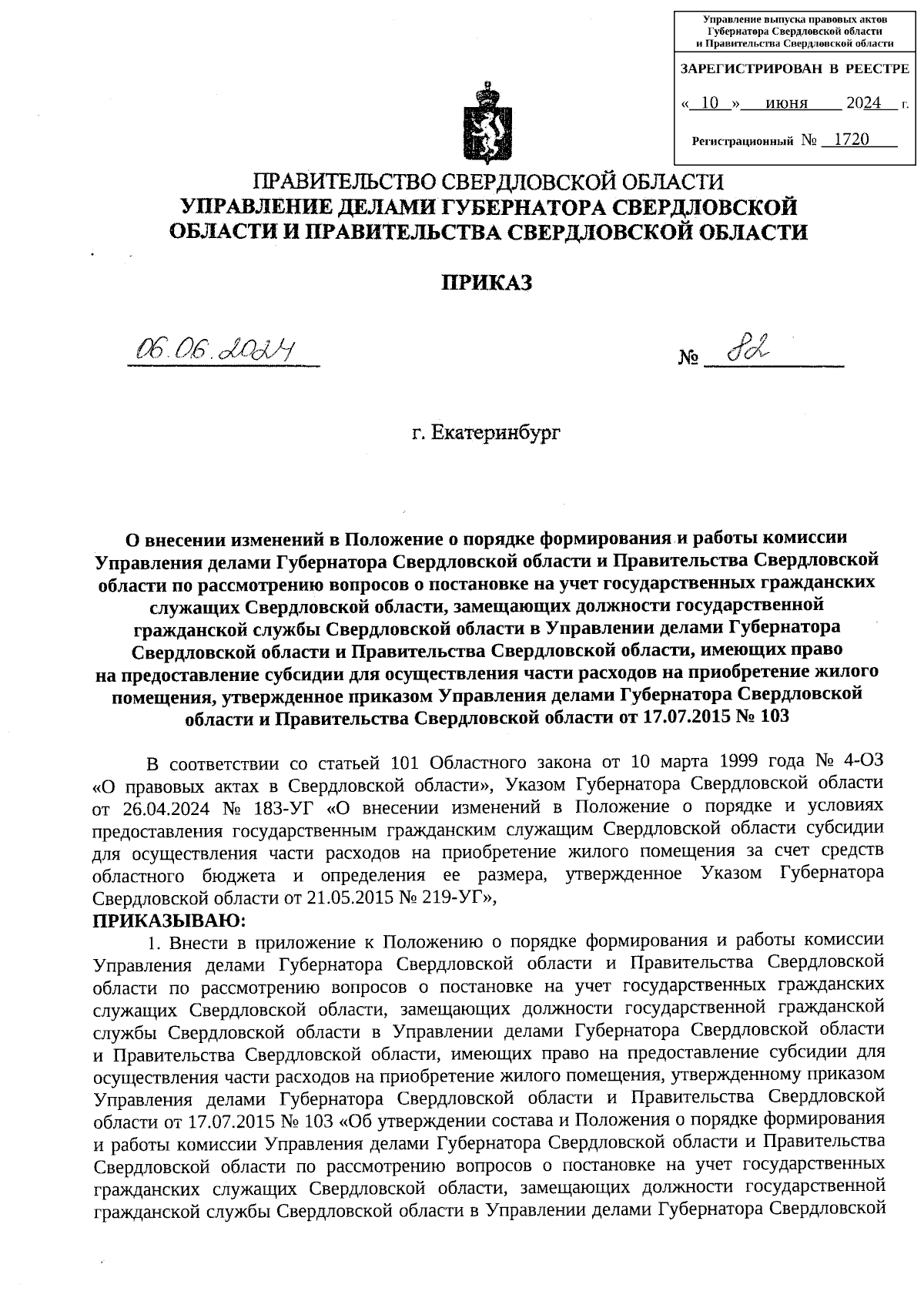 Управление выпуска правовых актов Губернатора Свердловской области и Правительства Свердловской области

ЗАРЕГИСТРИРОВАН В РЕЕСТРЕ

« 10 » июня 2024 г.

Регистрационный № 1720

ПРАВИТЕЛЬСТВО СВЕРДЛОВСКОЙ ОБЛАСТИ
УПРАВЛЕНИЕ ДЕЛАМИ ГУБЕРНАТОРА СВЕРДЛОВСКОЙ ОБЛАСТИ И ПРАВИТЕЛЬСТВА СВЕРДЛОВСКОЙ ОБЛАСТИ

ПРИКАЗ

06.06.2024 № 82

г. Екатеринбург

О внесении изменений в Положение о порядке формирования и работы комиссии Управления делами Губернатора Свердловской области и Правительства Свердловской области по рассмотрению вопросов о постановке на учет государственных гражданских служащих Свердловской области, замещающих должности государственной гражданской службы Свердловской области в Управлении делами Губернатора Свердловской области и Правительства Свердловской области, имеющих право на предоставление субсидии для осуществления части расходов на приобретение жилого помещения, утвержденное приказом Управления делами Губернатора Свердловской области и Правительства Свердловской области от 17.07.2015 № 103

В соответствии со статьей 101 Областного закона от 10 марта 1999 года № 4-ОЗ «О правовых актах в Свердловской области», Указом Губернатора Свердловской области от 26.04.2024 № 183-УГ «О внесении изменений в Положение о порядке и условиях предоставления государственным гражданским служащим Свердловской области субсидии для осуществления части расходов на приобретение жилого помещения за счет средств областного бюджета и определения ее размера, утвержденное Указом Губернатора Свердловской области от 21.05.2015 № 219-УГ»,
ПРИКАЗЫВАЮ:
1. Внести в приложение к Положению о порядке формирования и работы комиссии Управления делами Губернатора Свердловской области и Правительства Свердловской области по рассмотрению вопросов о постановке на учет государственных гражданских служащих Свердловской области, замещающих должности государственной гражданской службы Свердловской области в Управлении делами Губернатора Свердловской области и Правительства Свердловской области, имеющих право на предоставление субсидии для осуществления части расходов на приобретение жилого помещения, утвержденному приказом Управления делами Губернатора Свердловской области и Правительства Свердловской области от 17.07.2015 № 103 «Об утверждении состава и Положения о порядке формирования и работы комиссии Управления делами Губернатора Свердловской области и Правительства Свердловской области по рассмотрению вопросов о постановке на учет государственных гражданских служащих Свердловской области, замещающих должности государственной гражданской службы Свердловской области в Управлении делами Губернатора Свердловской